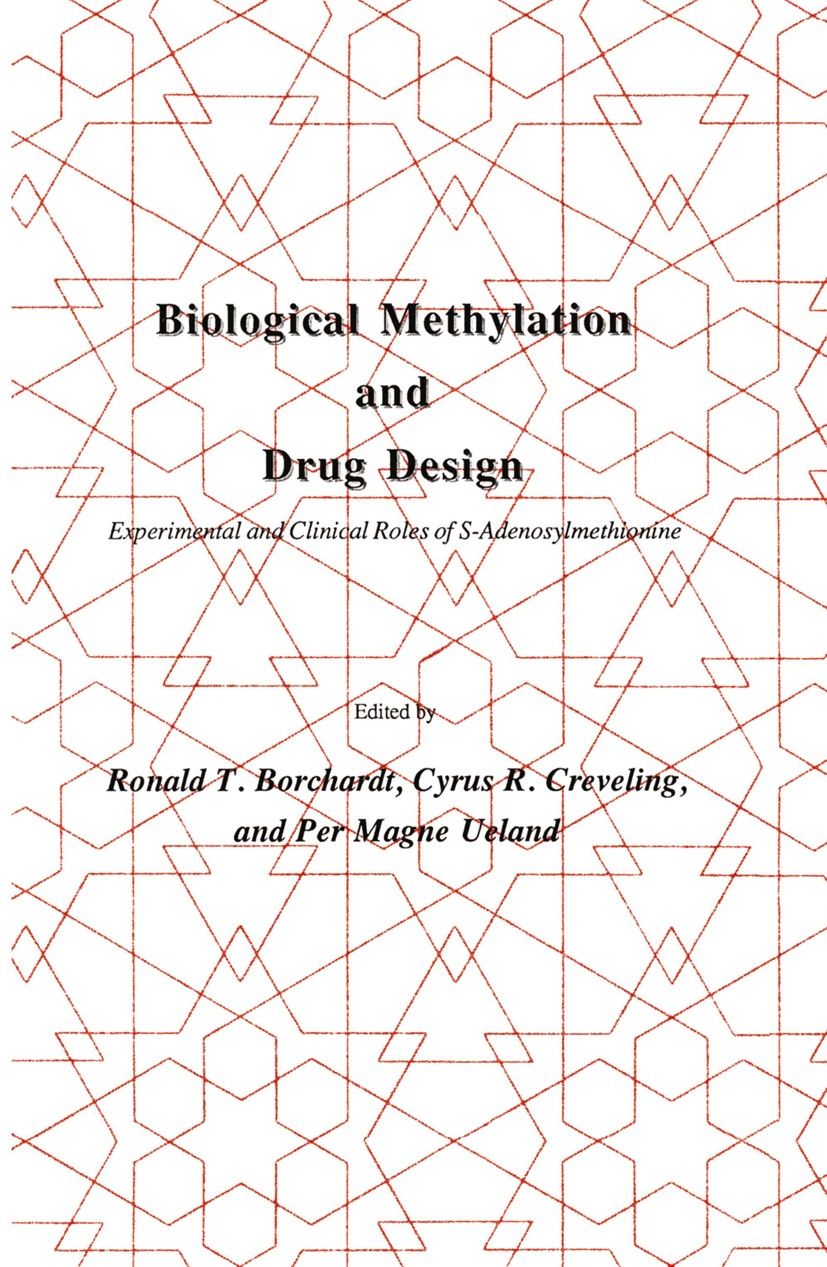 Biological Methylation and Drug Design

Experimental and Clinical Roles of S-Adenosylmethionine

Edited by

Ronald T. Borchardt, Cyrus R. Creveling, and Per Magne Ueland